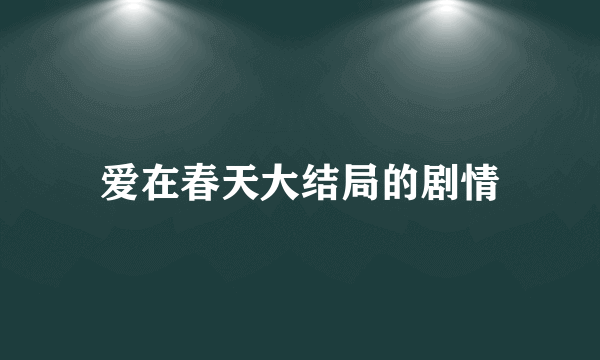 爱在春天大结局的剧情